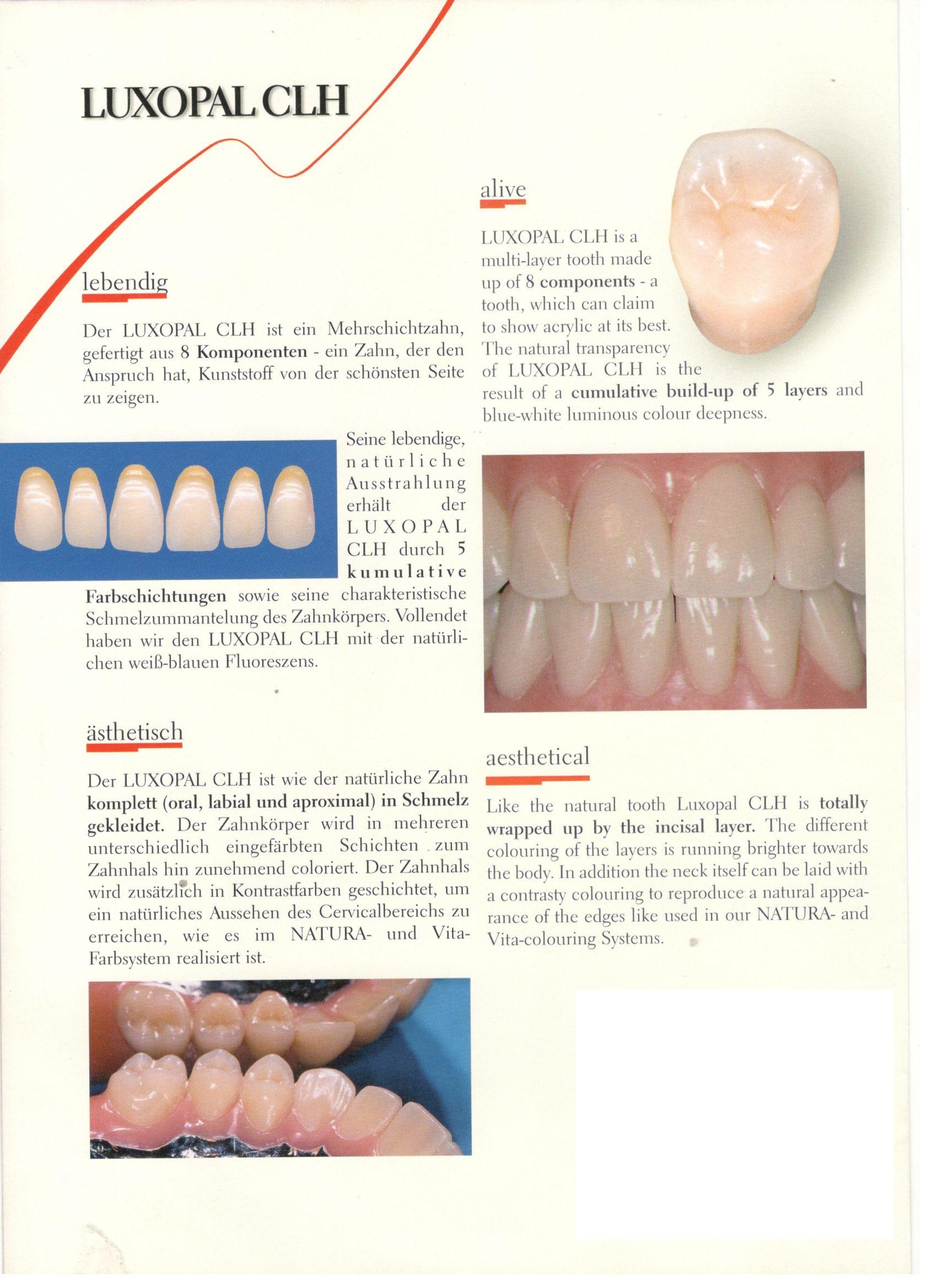 LUXOPAL CLH

lebendig

Der LUXOPAL CLH ist ein Mehrschichtzahn, gefertigt aus 8 Komponenten - ein Zahn, der den Anspruch hat, Kunststoff von der schönsten Seite zu zeigen.

Seine lebendige, natürliche Ausstrahlung erhält der LUXOPAL CLH durch 5 kumulative Farbschichtungen sowie seine charakteristische Schmelzummantelung des Zahnkörpers. Vollendet haben wir den LUXOPAL CLH mit der natürlichen weiß-blauen Fluoreszens.

ästhetisch

Der LUXOPAL CLH ist wie der natürliche Zahn komplett (oral, labial und aproximal) in Schmelz gekleidet. Der Zahnkörper wird in mehreren unterschiedlich eingefärbten Schichten zum Zahnhals hin zunehmend coloriert. Der Zahnhals wird zusätzlich in Kontrastfarben geschichtet, um ein natürliches Aussehen des Cervicalbereichs zu erreichen, wie es im NATURA- und Vita-Farbsystem realisiert ist.

alive

LUXOPAL CLH is a multi-layer tooth made up of 8 components - a tooth, which can claim to show acrylic at its best. The natural transparency of LUXOPAL CLH is the result of a cumulative build-up of 5 layers and blue-white luminous colour deepness.

aesthetical

Like the natural tooth Luxopal CLH is totally wrapped up by the incisal layer. The different colouring of the layers is running brighter towards the body. In addition the neck itself can be laid with a contrasty colouring to reproduce a natural appearance of the edges like used in our NATURA- and Vita-colouring Systems.